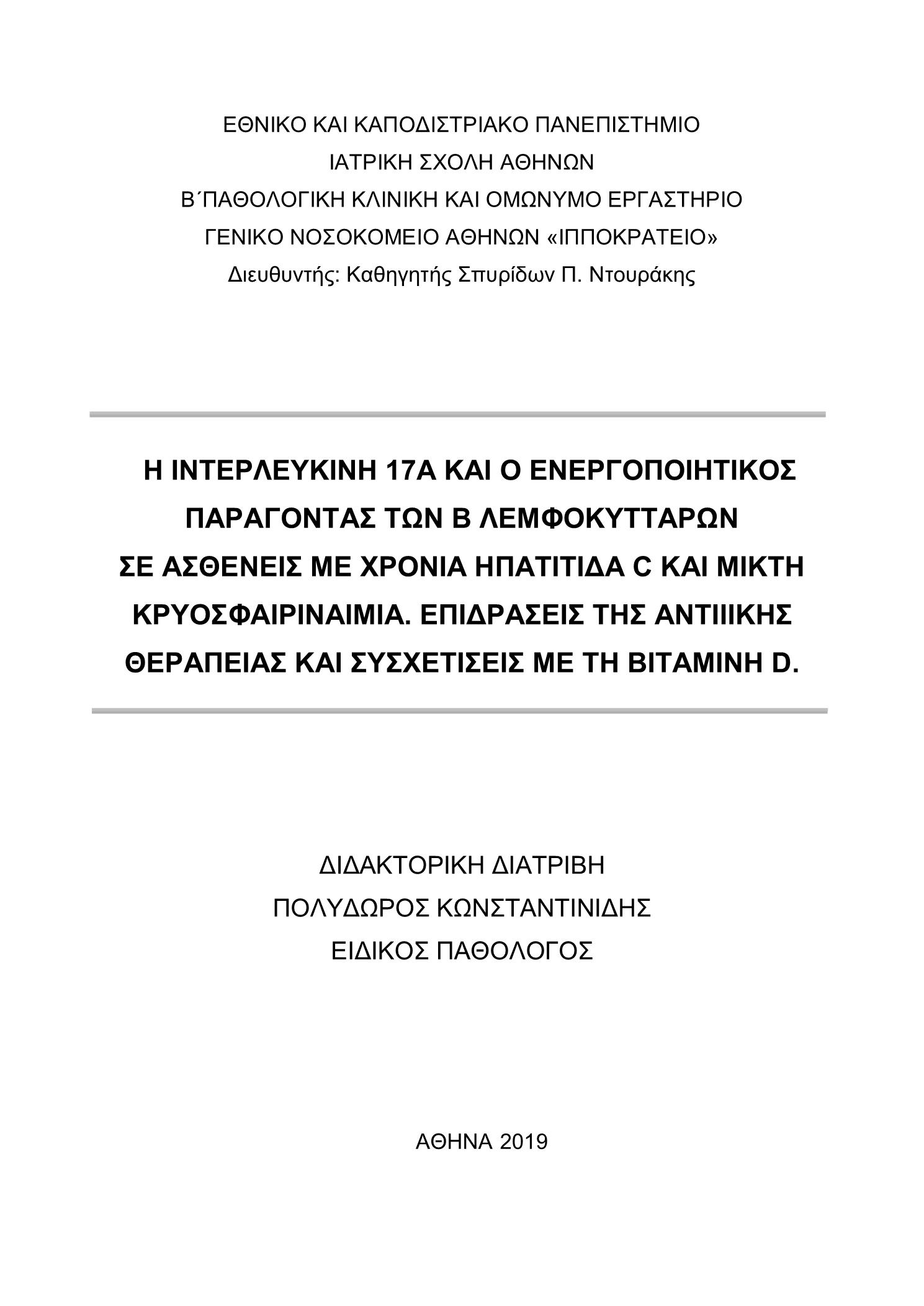 ΕΘΝΙΚΟ ΚΑΙ ΚΑΠΟΔΙΣΤΡΙΑΚΟ ΠΑΝΕΠΙΣΤΗΜΙΟ
ΙΑΤΡΙΚΗ ΣΧΟΛΗ ΑΘΗΝΩΝ
Β΄ΠΑΘΟΛΟΓΙΚΗ ΚΛΙΝΙΚΗ ΚΑΙ ΟΜΩΝΥΜΟ ΕΡΓΑΣΤΗΡΙΟ
ΓΕΝΙΚΟ ΝΟΣΟΚΟΜΕΙΟ ΑΘΗΝΩΝ «ΙΠΠΟΚΡΑΤΕΙΟ»
Διευθυντής: Καθηγητής Σπυρίδων Π. Ντουράκης

Η ΙΝΤΕΡΛΕΥΚΙΝΗ 17Α ΚΑΙ Ο ΕΝΕΡΓΟΠΟΙΗΤΙΚΟΣ ΠΑΡΑΓΟΝΤΑΣ ΤΩΝ Β ΛΕΜΦΟΚΥΤΤΑΡΩΝ ΣΕ ΑΣΘΕΝΕΙΣ ΜΕ ΧΡΟΝΙΑ ΗΠΑΤΙΤΙΔΑ C ΚΑΙ ΜΙΚΤΗ ΚΡΥΟΣΦΑΙΡΙΝΑΙΜΙΑ. ΕΠΙΔΡΑΣΕΙΣ ΤΗΣ ΑΝΤΙΙΙΚΗΣ ΘΕΡΑΠΕΙΑΣ ΚΑΙ ΣΥΣΧΕΤΙΣΕΙΣ ΜΕ ΤΗ ΒΙΤΑΜΙΝΗ D.

ΔΙΔΑΚΤΟΡΙΚΗ ΔΙΑΤΡΙΒΗ
ΠΟΛΥΔΩΡΟΣ ΚΩΝΣΤΑΝΤΙΝΙΔΗΣ
ΕΙΔΙΚΟΣ ΠΑΘΟΛΟΓΟΣ

ΑΘΗΝΑ 2019